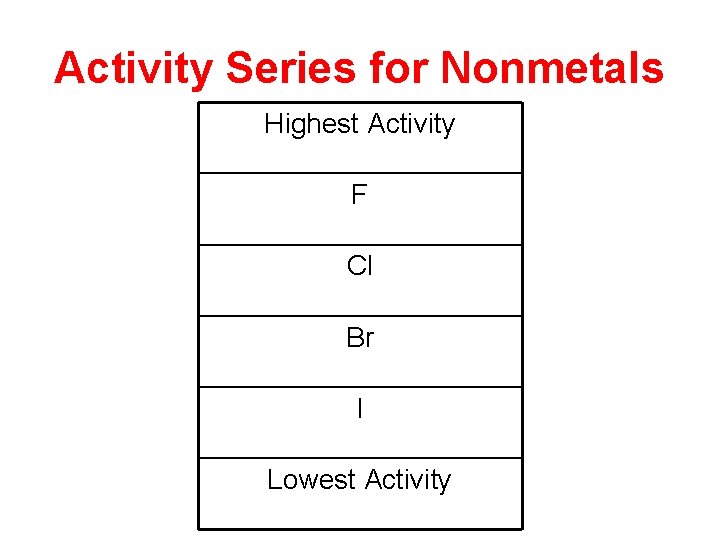 Activity Series for Nonmetals

| Highest Activity |
|---|
| F |
| Cl |
| Br |
| I |
| Lowest Activity |